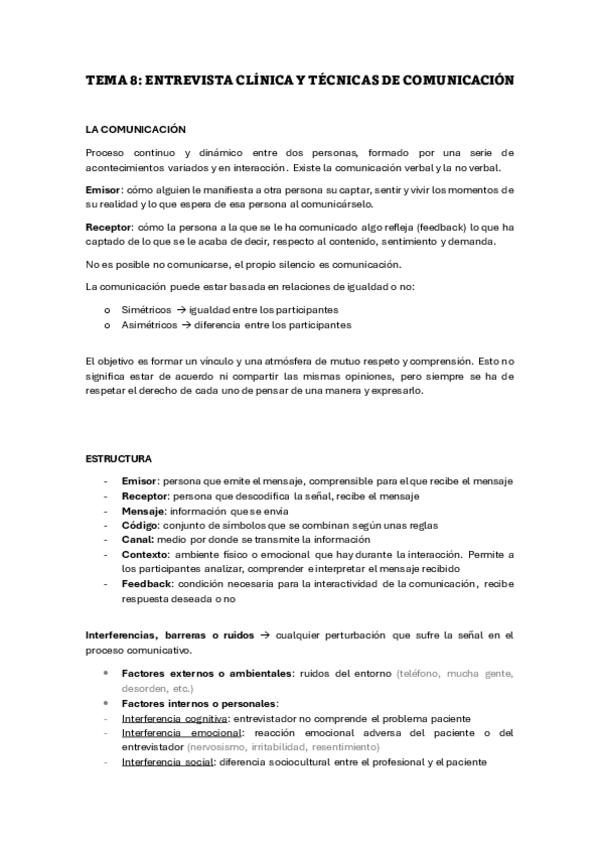 TEMA 8: ENTREVISTA CLÍNICA Y TÉCNICAS DE COMUNICACIÓN

LA COMUNICACIÓN

Proceso continuo y dinámico entre dos personas, formado por una serie de acontecimientos variados y en interacción. Existe la comunicación verbal y la no verbal.

Emisor: cómo alguien le manifiesta a otra persona su captar, sentir y vivir los momentos de su realidad y lo que espera de esa persona al comunicárselo.

Receptor: cómo la persona a la que se le ha comunicado algo refleja (feedback) lo que ha captado de lo que se le acaba de decir, respecto al contenido, sentimiento y demanda.

No es posible no comunicarse, el propio silencio es comunicación.

La comunicación puede estar basada en relaciones de igualdad o no:

o Simétricos → igualdad entre los participantes
o Asimétricos → diferencia entre los participantes

El objetivo es formar un vínculo y una atmósfera de mutuo respeto y comprensión. Esto no significa estar de acuerdo ni compartir las mismas opiniones, pero siempre se ha de respetar el derecho de cada uno de pensar de una manera y expresarlo.

ESTRUCTURA

- Emisor: persona que emite el mensaje, comprensible para el que recibe el mensaje
- Receptor: persona que descodifica la señal, recibe el mensaje
- Mensaje: información que se envía
- Código: conjunto de símbolos que se combinan según unas reglas
- Canal: medio por donde se transmite la información
- Contexto: ambiente físico o emocional que hay durante la interacción. Permite a los participantes analizar, comprender e interpretar el mensaje recibido
- Feedback: condición necesaria para la interactividad de la comunicación, recibe respuesta deseada o no

Interferencias, barreras o ruidos → cualquier perturbación que sufre la señal en el proceso comunicativo.

• Factores externos o ambientales: ruidos del entorno (teléfono, mucha gente, desorden, etc.)
• Factores internos o personales:
- Interferencia cognitiva: entrevistador no comprende el problema paciente
- Interferencia emocional: reacción emocional adversa del paciente o del entrevistador (nervosismo, irritabilidad, resentimiento)
- Interferencia social: diferencia sociocultural entre el profesional y el paciente